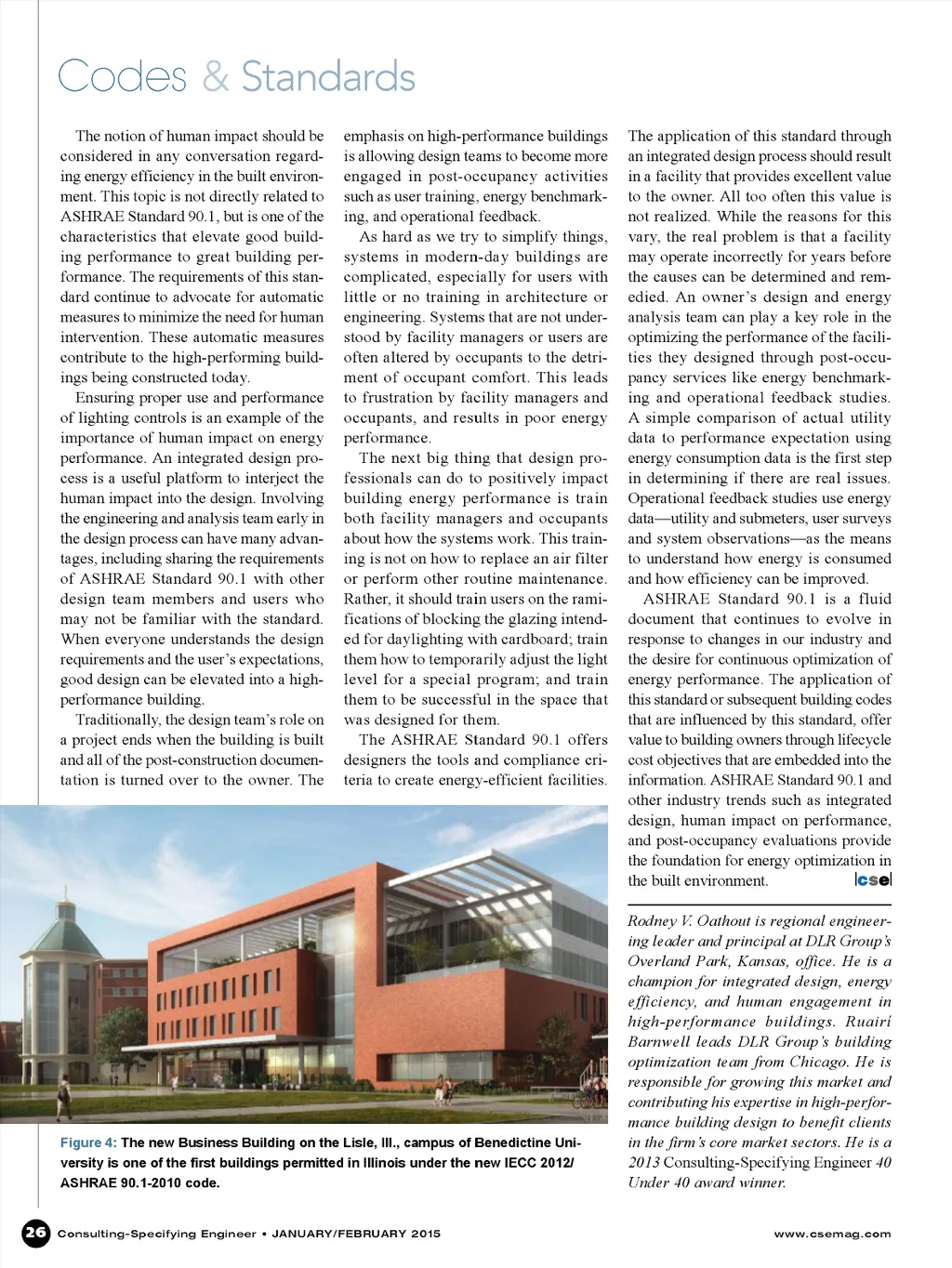 Codes & Standards

The notion of human impact should be considered in any conversation regarding energy efficiency in the built environment. This topic is not directly related to ASHRAE Standard 90.1, but is one of the characteristics that elevate good building performance to great building performance. The requirements of this standard continue to advocate for automatic measures to minimize the need for human intervention. These automatic measures contribute to the high-performing buildings being constructed today.

Ensuring proper use and performance of lighting controls is an example of the importance of human impact on energy performance. An integrated design process is a useful platform to interject the human impact into the design. Involving the engineering and analysis team early in the design process can have many advantages, including sharing the requirements of ASHRAE Standard 90.1 with other design team members and users who may not be familiar with the standard. When everyone understands the design requirements and the user's expectations, good design can be elevated into a high-performance building.

Traditionally, the design team's role on a project ends when the building is built and all of the post-construction documentation is turned over to the owner. The emphasis on high-performance buildings is allowing design teams to become more engaged in post-occupancy activities such as user training, energy benchmarking, and operational feedback.

As hard as we try to simplify things, systems in modern-day buildings are complicated, especially for users with little or no training in architecture or engineering. Systems that are not understood by facility managers or users are often altered by occupants to the detriment of occupant comfort. This leads to frustration by facility managers and occupants, and results in poor energy performance.

The next big thing that design professionals can do to positively impact building energy performance is train both facility managers and occupants about how the systems work. This training is not on how to replace an air filter or perform other routine maintenance. Rather, it should train users on the ramifications of blocking the glazing intended for daylighting with cardboard; train them how to temporarily adjust the light level for a special program; and train them to be successful in the space that was designed for them.

The ASHRAE Standard 90.1 offers designers the tools and compliance criteria to create energy-efficient facilities. The application of this standard through an integrated design process should result in a facility that provides excellent value to the owner. All too often this value is not realized. While the reasons for this vary, the real problem is that a facility may operate incorrectly for years before the causes can be determined and remedied. An owner's design and energy analysis team can play a key role in the optimizing the performance of the facilities they designed through post-occupancy services like energy benchmarking and operational feedback studies. A simple comparison of actual utility data to performance expectation using energy consumption data is the first step in determining if there are real issues. Operational feedback studies use energy data—utility and submeters, user surveys and system observations—as the means to understand how energy is consumed and how efficiency can be improved.

ASHRAE Standard 90.1 is a fluid document that continues to evolve in response to changes in our industry and the desire for continuous optimization of energy performance. The application of this standard or subsequent building codes that are influenced by this standard, offer value to building owners through lifecycle cost objectives that are embedded into the information. ASHRAE Standard 90.1 and other industry trends such as integrated design, human impact on performance, and post-occupancy evaluations provide the foundation for energy optimization in the built environment. cse

Rodney V. Oathout is regional engineering leader and principal at DLR Group's Overland Park, Kansas, office. He is a champion for integrated design, energy efficiency, and human engagement in high-performance buildings. Ruairi Barnwell leads DLR Group's building optimization team from Chicago. He is responsible for growing this market and contributing his expertise in high-performance building design to benefit clients in the firm's core market sectors. He is a 2013 Consulting-Specifying Engineer 40 Under 40 award winner.

Figure 4: The new Business Building on the Lisle, Ill., campus of Benedictine University is one of the first buildings permitted in Illinois under the new IECC 2012/ ASHRAE 90.1-2010 code.

26 Consulting-Specifying Engineer • JANUARY/FEBRUARY 2015 www.csemag.com